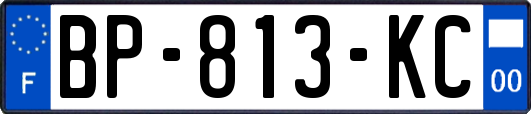 F
BP-813-KC
00